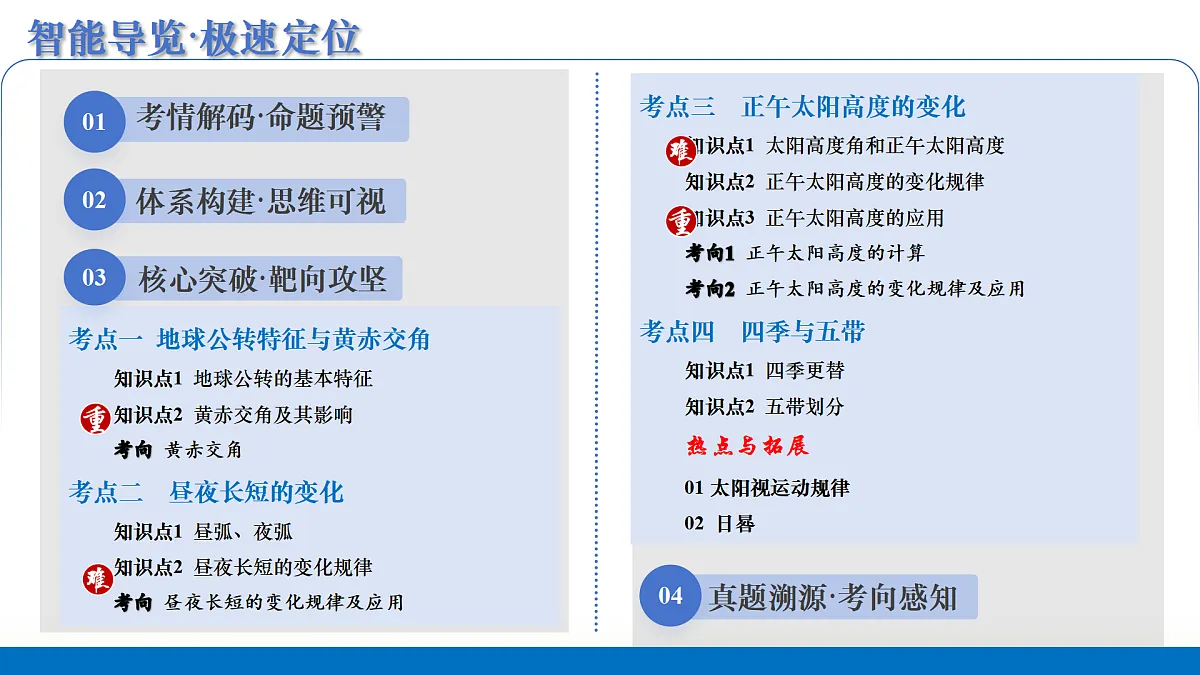 智能导览·极速定位

01 考情解码·命题预警

02 体系构建·思维可视

03 核心突破·靶向攻坚

考点一 地球公转特征与黄赤交角

知识点1 地球公转的基本特征

重 知识点2 黄赤交角及其影响

考向 黄赤交角

考点二 昼夜长短的变化

知识点1 昼弧、夜弧

难 知识点2 昼夜长短的变化规律

考向 昼夜长短的变化规律及应用

考点三 正午太阳高度的变化

难 知识点1 太阳高度角和正午太阳高度

知识点2 正午太阳高度的变化规律

重 知识点3 正午太阳高度的应用

考向1 正午太阳高度的计算

考向2 正午太阳高度的变化规律及应用

考点四 四季与五带

知识点1 四季更替

知识点2 五带划分

热点与拓展

01 太阳视运动规律

02 日晷

04 真题溯源·考向感知